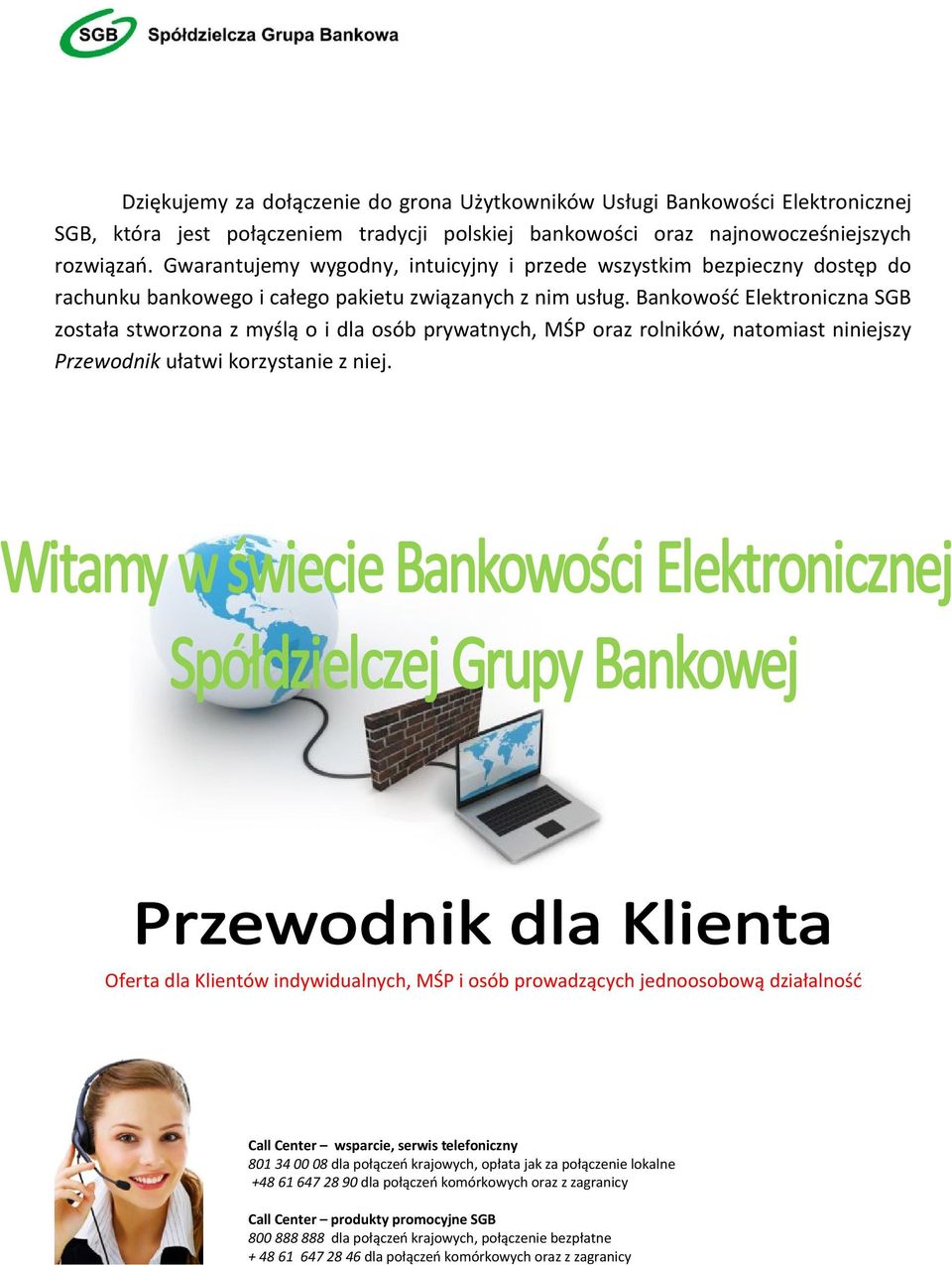 SGB Spółdzielcza Grupa Bankowa

Dziękujemy za dołączenie do grona Użytkowników Usługi Bankowości Elektronicznej SGB, która jest połączeniem tradycji polskiej bankowości oraz najnowocześniejszych rozwiązań. Gwarantujemy wygodny, intuicyjny i przede wszystkim bezpieczny dostęp do rachunku bankowego i całego pakietu związanych z nim usług. Bankowość Elektroniczna SGB została stworzona z myślą o i dla osób prywatnych, MŚP oraz rolników, natomiast niniejszy Przewodnik ułatwi korzystanie z niej.

Witamy w świecie Bankowości Elektronicznej Spółdzielczej Grupy Bankowej

Przewodnik dla Klienta

Oferta dla Klientów indywidualnych, MŚP i osób prowadzących jednoosobową działalność

Call Center – wsparcie, serwis telefoniczny
801 34 00 08 dla połączeń krajowych, opłata jak za połączenie lokalne
+48 61 647 28 90 dla połączeń komórkowych oraz z zagranicy

Call Center – produkty promocyjne SGB
800 888 888 dla połączeń krajowych, połączenie bezpłatne
+ 48 61 647 28 46 dla połączeń komórkowych oraz z zagranicy